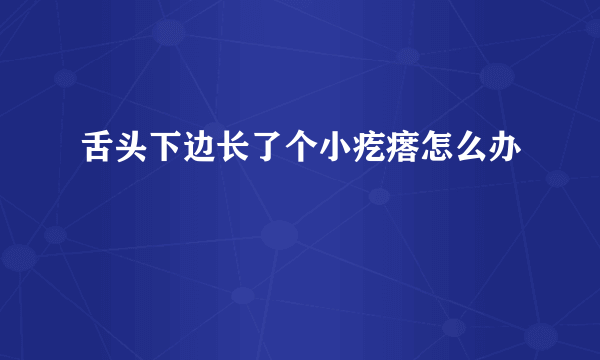 舌头下边长了个小疙瘩怎么办